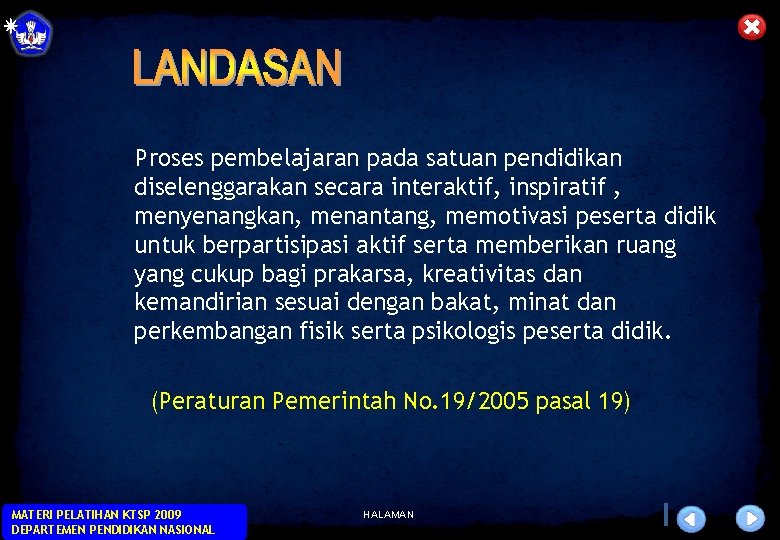 LANDASAN

Proses pembelajaran pada satuan pendidikan diselenggarakan secara interaktif, inspiratif , menyenangkan, menantang, memotivasi peserta didik untuk berpartisipasi aktif serta memberikan ruang yang cukup bagi prakarsa, kreativitas dan kemandirian sesuai dengan bakat, minat dan perkembangan fisik serta psikologis peserta didik.

(Peraturan Pemerintah No.19/2005 pasal 19)

MATERI PELATIHAN KTSP 2009
DEPARTEMEN PENDIDIKAN NASIONAL

HALAMAN